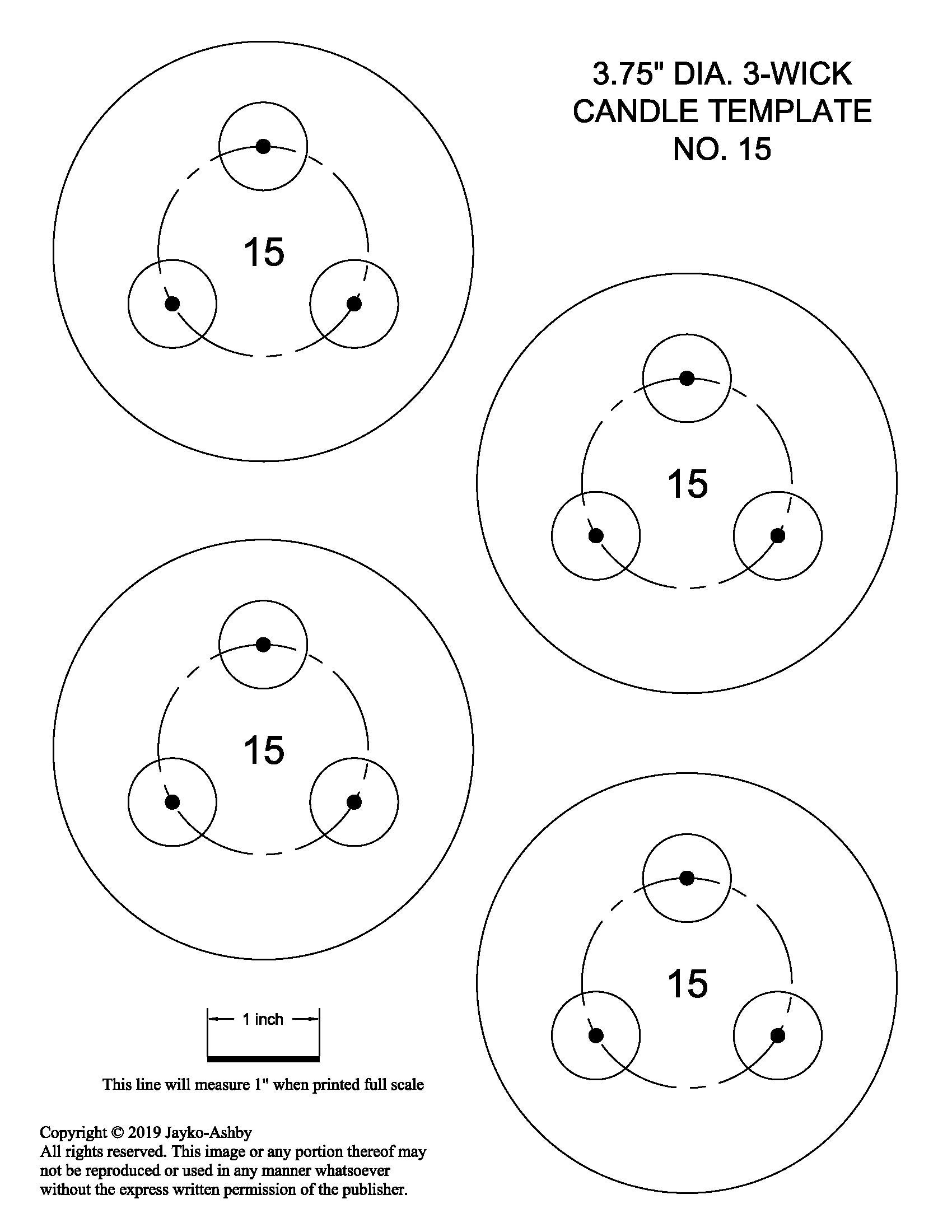 3.75" DIA. 3-WICK CANDLE TEMPLATE NO. 15

15

15

15

15

1 inch

This line will measure 1" when printed full scale

Copyright © 2019 Jayko-Ashby
All rights reserved. This image or any portion thereof may not be reproduced or used in any manner whatsoever without the express written permission of the publisher.